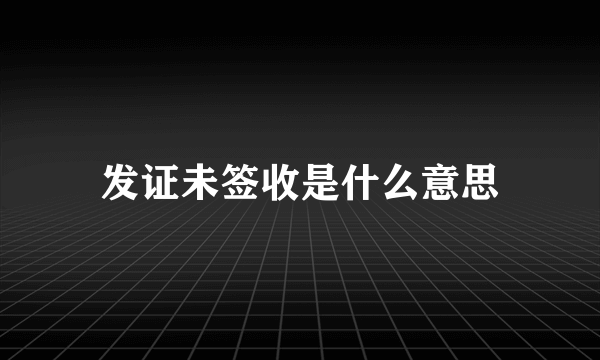 发证未签收是什么意思